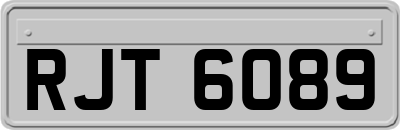 RJT 6089